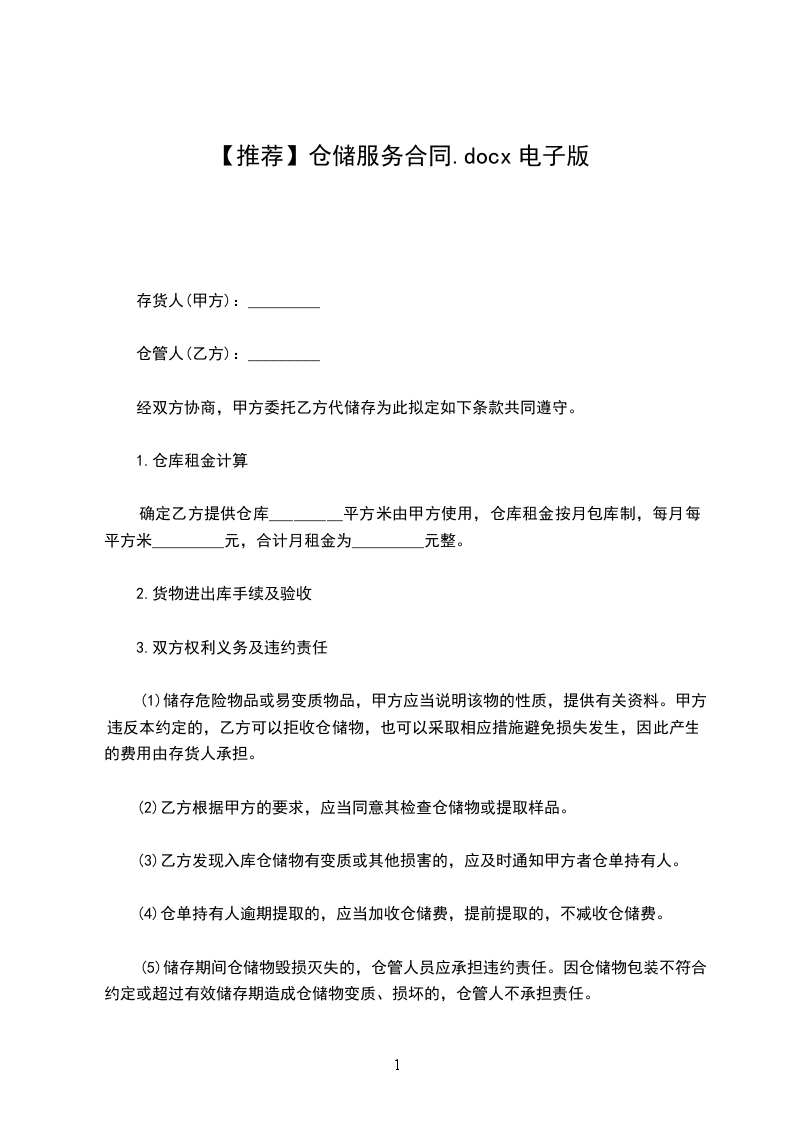 【推荐】仓储服务合同.docx 电子版

存货人(甲方)：_________

仓管人(乙方)：_________

经双方协商，甲方委托乙方代储存为此拟定如下条款共同遵守。

1.仓库租金计算

确定乙方提供仓库_________平方米由甲方使用，仓库租金按月包库制，每月每平方米_________元，合计月租金为_________元整。

2.货物进出库手续及验收

3.双方权利义务及违约责任

(1)储存危险物品或易变质物品，甲方应当说明该物的性质，提供有关资料。甲方违反本约定的，乙方可以拒收仓储物，也可以采取相应措施避免损失发生，因此产生的费用由存货人承担。

(2)乙方根据甲方的要求，应当同意其检查仓储物或提取样品。

(3)乙方发现入库仓储物有变质或其他损害的，应及时通知甲方者仓单持有人。

(4)仓单持有人逾期提取的，应当加收仓储费，提前提取的，不减收仓储费。

(5)储存期间仓储物毁损灭失的，仓管人员应承担违约责任。因仓储物包装不符合约定或超过有效储存期造成仓储物变质、损坏的，仓管人不承担责任。

1